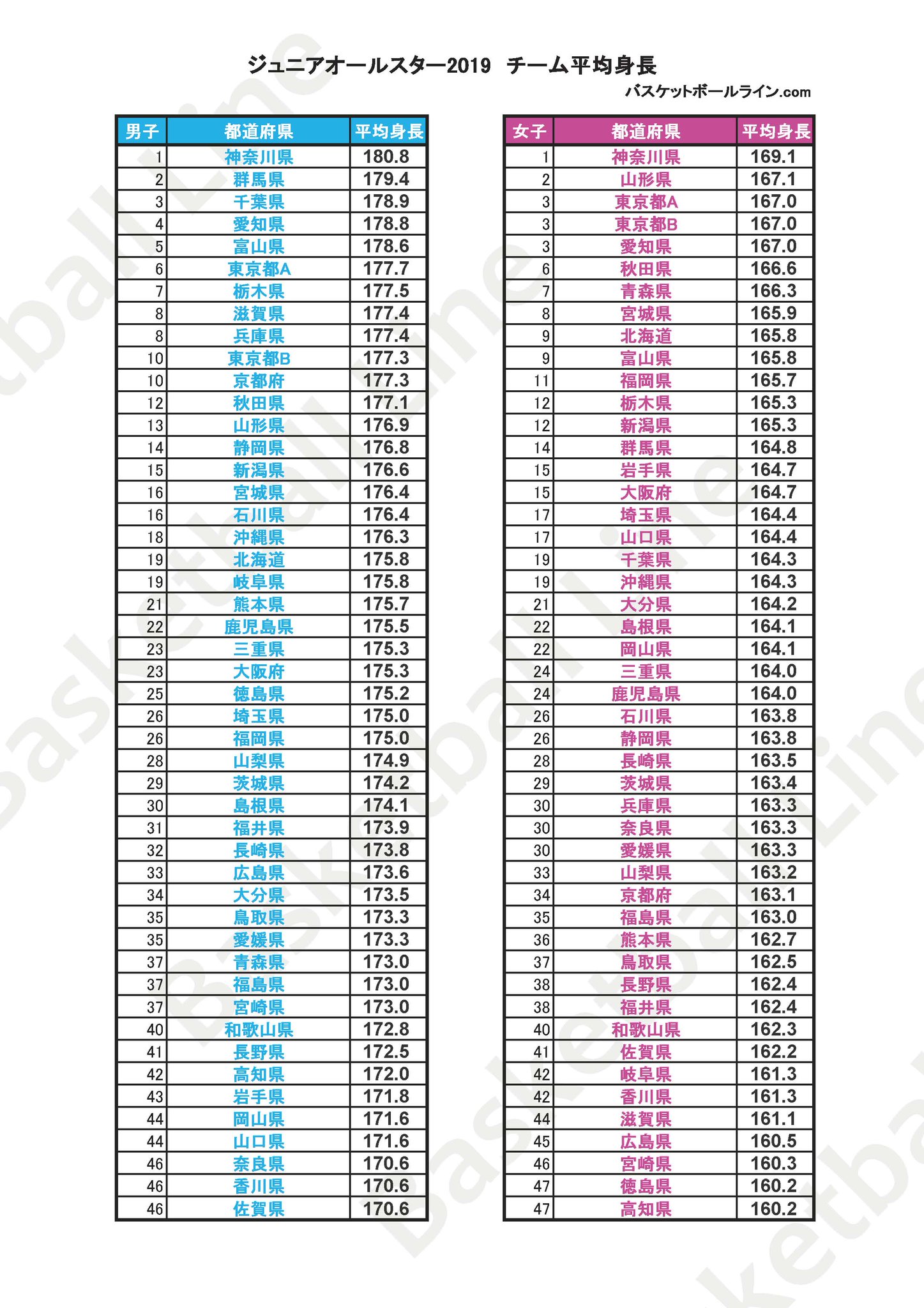 ジュニアオールスター2019 チーム平均身長

バスケットボールライン.com

| 男子 | 都道府県 | 平均身長 |
|---|---|---|
| 1 | 神奈川県 | 180.8 |
| 2 | 群馬県 | 179.4 |
| 3 | 千葉県 | 178.9 |
| 4 | 愛知県 | 178.8 |
| 5 | 富山県 | 178.6 |
| 6 | 東京都A | 177.7 |
| 7 | 栃木県 | 177.5 |
| 8 | 滋賀県 | 177.4 |
| 8 | 兵庫県 | 177.4 |
| 10 | 東京都B | 177.3 |
| 10 | 京都府 | 177.3 |
| 12 | 秋田県 | 177.1 |
| 13 | 山形県 | 176.9 |
| 14 | 静岡県 | 176.8 |
| 15 | 新潟県 | 176.6 |
| 16 | 宮城県 | 176.4 |
| 16 | 石川県 | 176.4 |
| 18 | 沖縄県 | 176.3 |
| 19 | 北海道 | 175.8 |
| 19 | 岐阜県 | 175.8 |
| 21 | 熊本県 | 175.7 |
| 22 | 鹿児島県 | 175.5 |
| 23 | 三重県 | 175.3 |
| 23 | 大阪府 | 175.3 |
| 25 | 徳島県 | 175.2 |
| 26 | 埼玉県 | 175.0 |
| 26 | 福岡県 | 175.0 |
| 28 | 山梨県 | 174.9 |
| 29 | 茨城県 | 174.2 |
| 30 | 島根県 | 174.1 |
| 31 | 福井県 | 173.9 |
| 32 | 長崎県 | 173.8 |
| 33 | 広島県 | 173.6 |
| 34 | 大分県 | 173.5 |
| 35 | 鳥取県 | 173.3 |
| 35 | 愛媛県 | 173.3 |
| 37 | 青森県 | 173.0 |
| 37 | 福島県 | 173.0 |
| 37 | 宮崎県 | 173.0 |
| 40 | 和歌山県 | 172.8 |
| 41 | 長野県 | 172.5 |
| 42 | 高知県 | 172.0 |
| 43 | 岩手県 | 171.8 |
| 44 | 岡山県 | 171.6 |
| 44 | 山口県 | 171.6 |
| 46 | 奈良県 | 170.6 |
| 46 | 香川県 | 170.6 |
| 46 | 佐賀県 | 170.6 |

| 女子 | 都道府県 | 平均身長 |
|---|---|---|
| 1 | 神奈川県 | 169.1 |
| 2 | 山形県 | 167.1 |
| 3 | 東京都A | 167.0 |
| 3 | 東京都B | 167.0 |
| 3 | 愛知県 | 167.0 |
| 6 | 秋田県 | 166.6 |
| 7 | 青森県 | 166.3 |
| 8 | 宮城県 | 165.9 |
| 9 | 北海道 | 165.8 |
| 9 | 富山県 | 165.8 |
| 11 | 福岡県 | 165.7 |
| 12 | 栃木県 | 165.3 |
| 12 | 新潟県 | 165.3 |
| 14 | 群馬県 | 164.8 |
| 15 | 岩手県 | 164.7 |
| 15 | 大阪府 | 164.7 |
| 17 | 埼玉県 | 164.4 |
| 17 | 山口県 | 164.4 |
| 19 | 千葉県 | 164.3 |
| 19 | 沖縄県 | 164.3 |
| 21 | 大分県 | 164.2 |
| 22 | 島根県 | 164.1 |
| 22 | 岡山県 | 164.1 |
| 24 | 三重県 | 164.0 |
| 24 | 鹿児島県 | 164.0 |
| 26 | 石川県 | 163.8 |
| 26 | 静岡県 | 163.8 |
| 28 | 長崎県 | 163.5 |
| 29 | 茨城県 | 163.4 |
| 30 | 兵庫県 | 163.3 |
| 30 | 奈良県 | 163.3 |
| 30 | 愛媛県 | 163.3 |
| 33 | 山梨県 | 163.2 |
| 34 | 京都府 | 163.1 |
| 35 | 福島県 | 163.0 |
| 36 | 熊本県 | 162.7 |
| 37 | 鳥取県 | 162.5 |
| 38 | 長野県 | 162.4 |
| 38 | 福井県 | 162.4 |
| 40 | 和歌山県 | 162.3 |
| 41 | 佐賀県 | 162.2 |
| 42 | 岐阜県 | 161.3 |
| 42 | 香川県 | 161.3 |
| 44 | 滋賀県 | 161.1 |
| 45 | 広島県 | 160.5 |
| 46 | 宮崎県 | 160.3 |
| 47 | 徳島県 | 160.2 |
| 47 | 高知県 | 160.2 |

Basketball Line